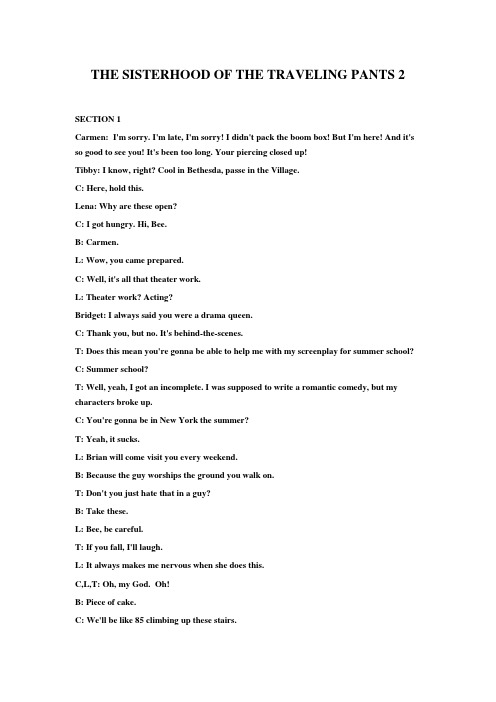 THE SISTERHOOD OF THE TRAVELING PANTS 2

SECTION 1

Carmen: I'm sorry. I'm late, I'm sorry! I didn't pack the boom box! But I'm here! And it's so good to see you! It's been too long. Your piercing closed up!

Tibby: I know, right? Cool in Bethesda, passe in the Village.

C: Here, hold this.

Lena: Why are these open?

C: I got hungry. Hi, Bee.

B: Carmen.

L: Wow, you came prepared.

C: Well, it's all that theater work.

L: Theater work? Acting?

Bridget: I always said you were a drama queen.

C: Thank you, but no. It's behind-the-scenes.

T: Does this mean you're gonna be able to help me with my screenplay for summer school?

C: Summer school?

T: Well, yeah, I got an incomplete. I was supposed to write a romantic comedy, but my characters broke up.

C: You're gonna be in New York the summer?

T: Yeah, it sucks.

L: Brian will come visit you every weekend.

B: Because the guy worships the ground you walk on.

T: Don't you just hate that in a guy?

B: Take these.

L: Bee, be careful.

T: If you fall, I'll laugh.

L: It always makes me nervous when she does this.

C,L,T: Oh, my God. Oh!

B: Piece of cake.

C: We'll be like 85 climbing up these stairs.